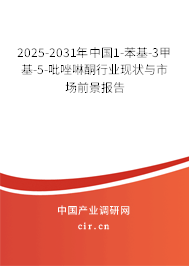 2025-2031年中国1-苯基-3甲基-5-吡唑啉酮行业现状与市场前景报告

中国产业调研网

cir.cn